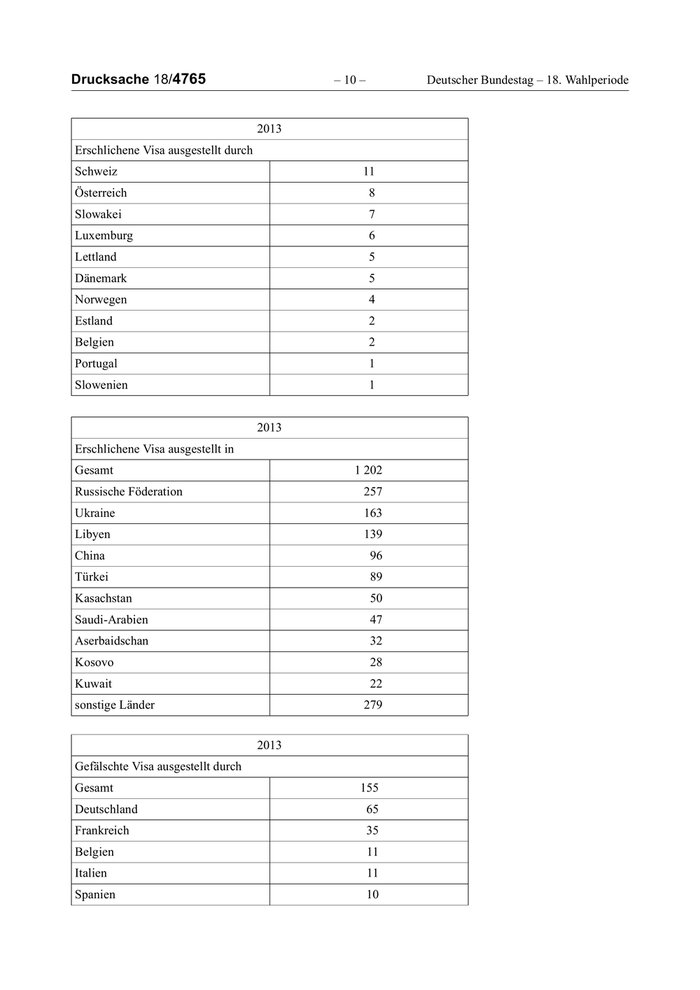 Drucksache 18/4765 – 10 – Deutscher Bundestag – 18. Wahlperiode

| 2013 | |
|---|---|
| Erschlichene Visa ausgestellt durch | |
| Schweiz | 11 |
| Österreich | 8 |
| Slowakei | 7 |
| Luxemburg | 6 |
| Lettland | 5 |
| Dänemark | 5 |
| Norwegen | 4 |
| Estland | 2 |
| Belgien | 2 |
| Portugal | 1 |
| Slowenien | 1 |

| 2013 | |
|---|---|
| Erschlichene Visa ausgestellt in | |
| Gesamt | 1 202 |
| Russische Föderation | 257 |
| Ukraine | 163 |
| Libyen | 139 |
| China | 96 |
| Türkei | 89 |
| Kasachstan | 50 |
| Saudi-Arabien | 47 |
| Aserbaidschan | 32 |
| Kosovo | 28 |
| Kuwait | 22 |
| sonstige Länder | 279 |

| 2013 | |
|---|---|
| Gefälschte Visa ausgestellt durch | |
| Gesamt | 155 |
| Deutschland | 65 |
| Frankreich | 35 |
| Belgien | 11 |
| Italien | 11 |
| Spanien | 10 |